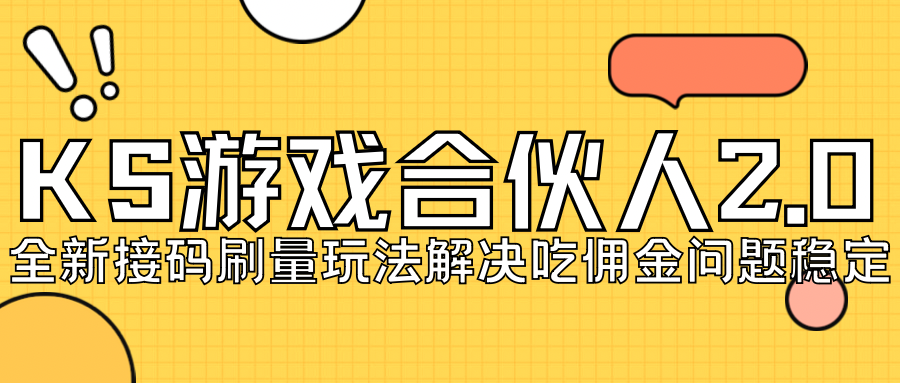 KS游戏合伙人2.0
全新接码刷量玩法解决吃佣金问题稳定